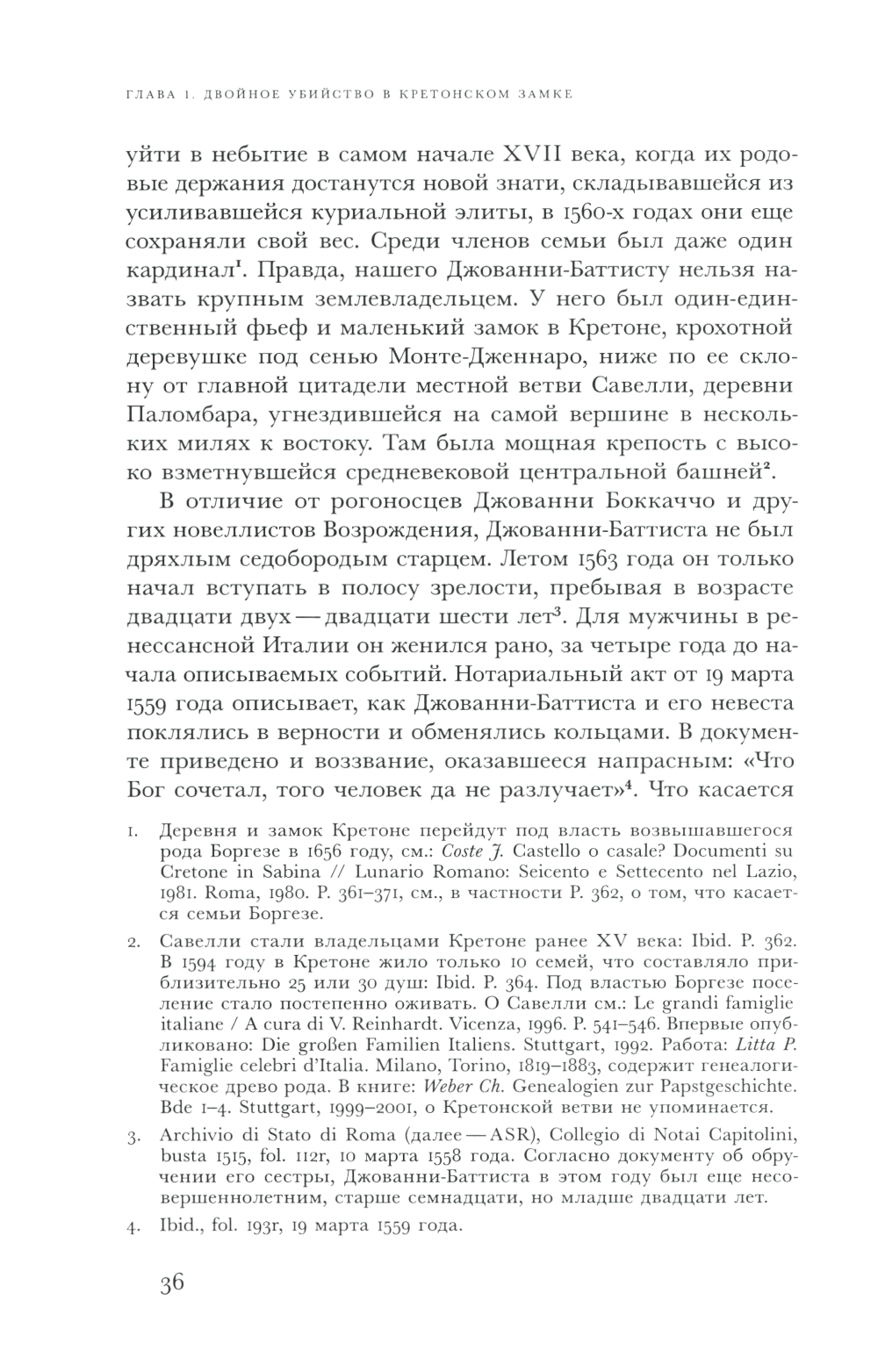 ГЛАВА 1. ДВОЙНОЕ УБИЙСТВО В КРЕТОНСКОМ ЗАМКЕ

уйти в небытие в самом начале XVII века, когда их родовые держания достанутся новой знати, складывавшейся из усиливавшейся куриальной элиты, в 1560-х годах они еще сохраняли свой вес. Среди членов семьи был даже один кардинал$^1$. Правда, нашего Джованни-Баттисту нельзя назвать крупным землевладельцем. У него был один-единственный фьеф и маленький замок в Кретоне, крохотной деревушке под сенью Монте-Дженнаро, ниже по ее склону от главной цитадели местной ветви Савелли, деревни Паломбара, угнездившейся на самой вершине в нескольких милях к востоку. Там была мощная крепость с высоко взметнувшейся средневековой центральной башней$^2$.

В отличие от рогоносцев Джованни Боккаччо и других новеллистов Возрождения, Джованни-Баттиста не был дряхлым седобородым старцем. Летом 1563 года он только начал вступать в полосу зрелости, пребывая в возрасте двадцати двух — двадцати шести лет$^3$. Для мужчины в ренессансной Италии он женился рано, за четыре года до начала описываемых событий. Нотариальный акт от 19 марта 1559 года описывает, как Джованни-Баттиста и его невеста поклялись в верности и обменялись кольцами. В документе приведено и воззвание, оказавшееся напрасным: «Что Бог сочетал, того человек да не разлучает»$^4$. Что касается

1. Деревня и замок Кретоне перейдут под власть возвышавшегося рода Боргезе в 1656 году, см.: Coste J. Castello o casale? Documenti su Cretone in Sabina // Lunario Romano: Seicento e Settecento nel Lazio, 1981. Roma, 1980. P. 361–371, см., в частности P. 362, о том, что касается семьи Боргезе.

2. Савелли стали владельцами Кретоне ранее XV века: Ibid. P. 362. В 1594 году в Кретоне жило только 10 семей, что составляло приблизительно 25 или 30 душ: Ibid. P. 364. Под властью Боргезе поселение стало постепенно оживать. О Савелли см.: Le grandi famiglie italiane / A cura di V. Reinhardt. Vicenza, 1996. P. 541–546. Впервые опубликовано: Die großen Familien Italiens. Stuttgart, 1992. Работа: Litta P. Famiglie celebri d'Italia. Milano, Torino, 1819–1883, содержит генеалогическое древо рода. В книге: Weber Ch. Genealogien zur Papstgeschichte. Bde 1–4. Stuttgart, 1999–2001, о Кретонской ветви не упоминается.

3. Archivio di Stato di Roma (далее — ASR), Collegio di Notai Capitolini, busta 1515, fol. 112r, 10 марта 1558 года. Согласно документу об обручении его сестры, Джованни-Баттиста в этом году был еще несовершеннолетним, старше семнадцати, но младше двадцати лет.

4. Ibid., fol. 193r, 19 марта 1559 года.

36